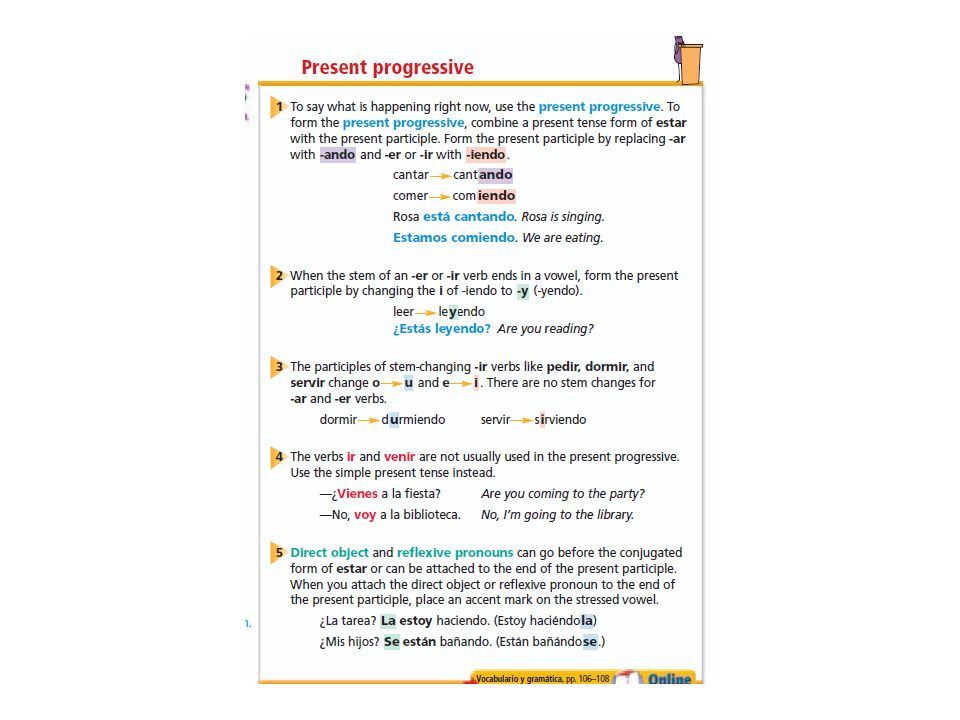 Present progressive

1 To say what is happening right now, use the present progressive. To form the present progressive, combine a present tense form of estar with the present participle. Form the present participle by replacing -ar with -ando and -er or -ir with -iendo.

cantar → cantando
comer → comiendo
Rosa está cantando. Rosa is singing.
Estamos comiendo. We are eating.

2 When the stem of an -er or -ir verb ends in a vowel, form the present participle by changing the i of -iendo to -y (-yendo).

leer → leyendo
¿Estás leyendo? Are you reading?

3 The participles of stem-changing -ir verbs like pedir, dormir, and servir change o → u and e → i. There are no stem changes for -ar and -er verbs.

dormir → durmiendo    servir → sirviendo

4 The verbs ir and venir are not usually used in the present progressive. Use the simple present tense instead.

—¿Vienes a la fiesta?    Are you coming to the party?
—No, voy a la biblioteca.    No, I'm going to the library.

5 Direct object and reflexive pronouns can go before the conjugated form of estar or can be attached to the end of the present participle. When you attach the direct object or reflexive pronoun to the end of the present participle, place an accent mark on the stressed vowel.

¿La tarea? La estoy haciendo. (Estoy haciéndola)
¿Mis hijos? Se están bañando. (Están bañándose.)

Vocabulario y gramática, pp. 106–108    Online